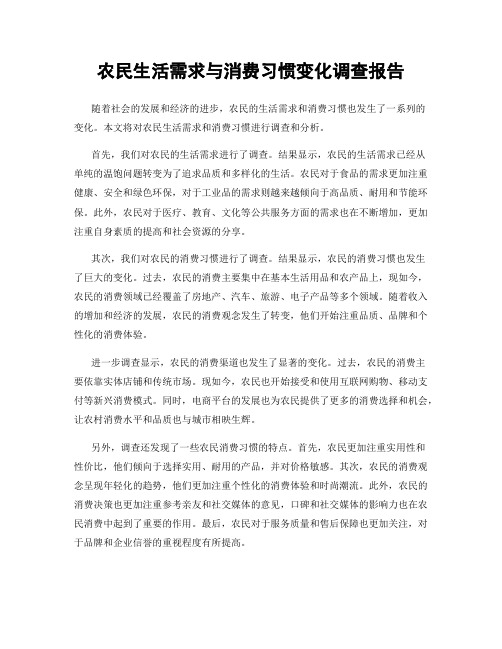 农民生活需求与消费习惯变化调查报告

随着社会的发展和经济的进步，农民的生活需求和消费习惯也发生了一系列的变化。本文将对农民生活需求和消费习惯进行调查和分析。

首先，我们对农民的生活需求进行了调查。结果显示，农民的生活需求已经从单纯的温饱问题转变为了追求品质和多样化的生活。农民对于食品的需求更加注重健康、安全和绿色环保，对于工业品的需求则越来越倾向于高品质、耐用和节能环保。此外，农民对于医疗、教育、文化等公共服务方面的需求也在不断增加，更加注重自身素质的提高和社会资源的分享。

其次，我们对农民的消费习惯进行了调查。结果显示，农民的消费习惯也发生了巨大的变化。过去，农民的消费主要集中在基本生活用品和农产品上，现如今，农民的消费领域已经覆盖了房地产、汽车、旅游、电子产品等多个领域。随着收入的增加和经济的发展，农民的消费观念发生了转变，他们开始注重品质、品牌和个性化的消费体验。

进一步调查显示，农民的消费渠道也发生了显著的变化。过去，农民的消费主要依靠实体店铺和传统市场。现如今，农民也开始接受和使用互联网购物、移动支付等新兴消费模式。同时，电商平台的发展也为农民提供了更多的消费选择和机会，让农村消费水平和品质也与城市相映生辉。

另外，调查还发现了一些农民消费习惯的特点。首先，农民更加注重实用性和性价比，他们倾向于选择实用、耐用的产品，并对价格敏感。其次，农民的消费观念呈现年轻化的趋势，他们更加注重个性化的消费体验和时尚潮流。此外，农民的消费决策也更加注重参考亲友和社交媒体的意见，口碑和社交媒体的影响力也在农民消费中起到了重要的作用。最后，农民对于服务质量和售后保障也更加关注，对于品牌和企业信誉的重视程度有所提高。